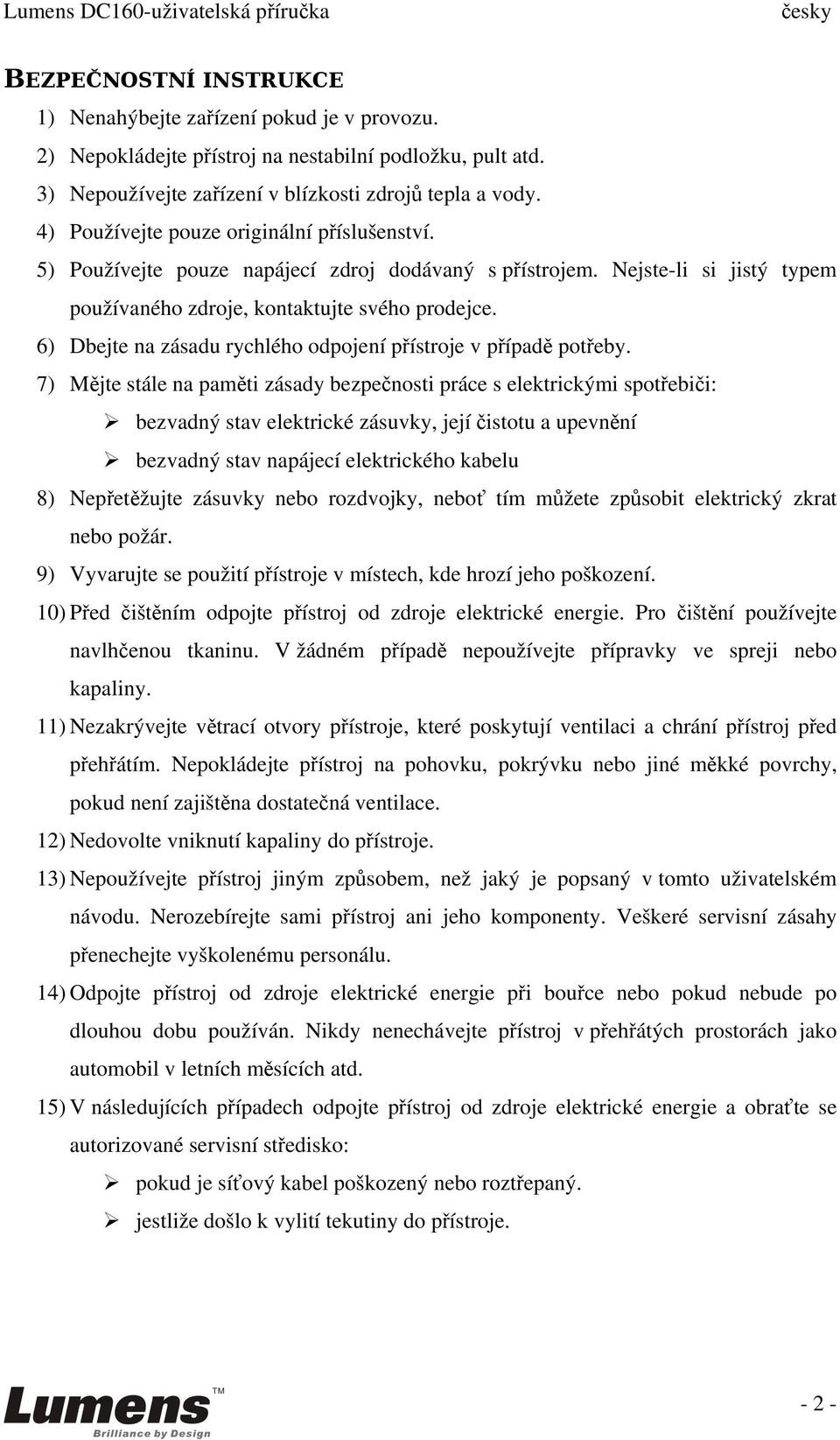 Lumens DC160-uživatelská příručka česky

BEZPEČNOSTNÍ INSTRUKCE

1) Nenahýbejte zařízení pokud je v provozu.
2) Nepokládejte přístroj na nestabilní podložku, pult atd.
3) Nepoužívejte zařízení v blízkosti zdrojů tepla a vody.
4) Používejte pouze originální příslušenství.
5) Používejte pouze napájecí zdroj dodávaný s přístrojem. Nejste-li si jistý typem používaného zdroje, kontaktujte svého prodejce.
6) Dbejte na zásadu rychlého odpojení přístroje v případě potřeby.
7) Mějte stále na paměti zásady bezpečnosti práce s elektrickými spotřebiči:
➢ bezvadný stav elektrické zásuvky, její čistotu a upevnění
➢ bezvadný stav napájecí elektrického kabelu
8) Nepřetěžujte zásuvky nebo rozdvojky, neboť tím můžete způsobit elektrický zkrat nebo požár.
9) Vyvarujte se použití přístroje v místech, kde hrozí jeho poškození.
10) Před čištěním odpojte přístroj od zdroje elektrické energie. Pro čištění používejte navlhčenou tkaninu. V žádném případě nepoužívejte přípravky ve spreji nebo kapaliny.
11) Nezakrývejte větrací otvory přístroje, které poskytují ventilaci a chrání přístroj před přehřátím. Nepokládejte přístroj na pohovku, pokrývku nebo jiné měkké povrchy, pokud není zajištěna dostatečná ventilace.
12) Nedovolte vniknutí kapaliny do přístroje.
13) Nepoužívejte přístroj jiným způsobem, než jaký je popsaný v tomto uživatelském návodu. Nerozebírejte sami přístroj ani jeho komponenty. Veškeré servisní zásahy přenechejte vyškolenému personálu.
14) Odpojte přístroj od zdroje elektrické energie při bouřce nebo pokud nebude po dlouhou dobu používán. Nikdy nenechávejte přístroj v přehřátých prostorách jako automobil v letních měsících atd.
15) V následujících případech odpojte přístroj od zdroje elektrické energie a obraťte se autorizované servisní středisko:
➢ pokud je síťový kabel poškozený nebo roztřepaný.
➢ jestliže došlo k vylití tekutiny do přístroje.

Lumens™ Brilliance by Design

- 2 -